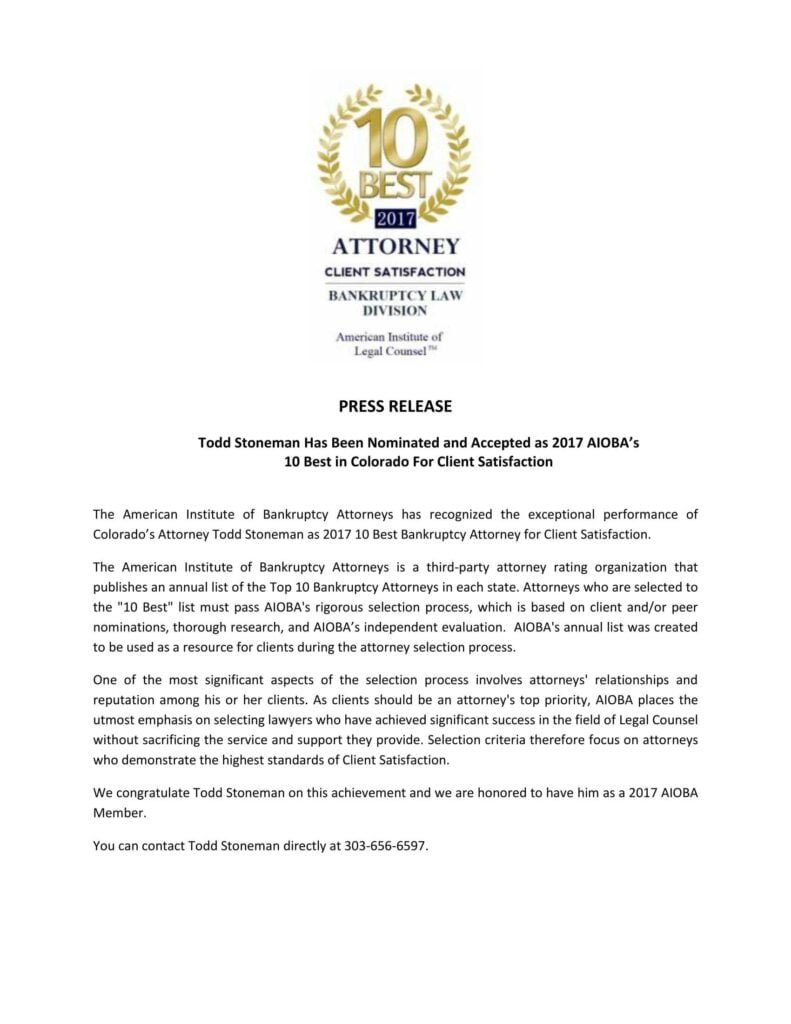 10
BEST
2017
ATTORNEY
CLIENT SATISFACTION
BANKRUPTCY LAW DIVISION
American Institute of Legal Counsel™

PRESS RELEASE

Todd Stoneman Has Been Nominated and Accepted as 2017 AIOBA's 10 Best in Colorado For Client Satisfaction

The American Institute of Bankruptcy Attorneys has recognized the exceptional performance of Colorado's Attorney Todd Stoneman as 2017 10 Best Bankruptcy Attorney for Client Satisfaction.

The American Institute of Bankruptcy Attorneys is a third-party attorney rating organization that publishes an annual list of the Top 10 Bankruptcy Attorneys in each state. Attorneys who are selected to the "10 Best" list must pass AIOBA's rigorous selection process, which is based on client and/or peer nominations, thorough research, and AIOBA's independent evaluation. AIOBA's annual list was created to be used as a resource for clients during the attorney selection process.

One of the most significant aspects of the selection process involves attorneys' relationships and reputation among his or her clients. As clients should be an attorney's top priority, AIOBA places the utmost emphasis on selecting lawyers who have achieved significant success in the field of Legal Counsel without sacrificing the service and support they provide. Selection criteria therefore focus on attorneys who demonstrate the highest standards of Client Satisfaction.

We congratulate Todd Stoneman on this achievement and we are honored to have him as a 2017 AIOBA Member.

You can contact Todd Stoneman directly at 303-656-6597.